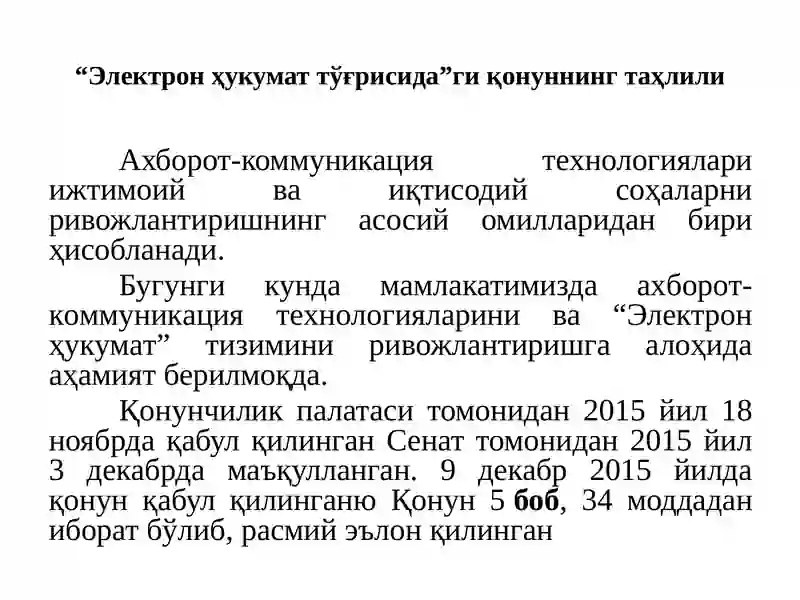 “Электрон ҳукумат тўғрисида”ги қонуннинг таҳлили

Ахборот-коммуникация технологиялари ижтимоий ва иқтисодий соҳаларни ривожлантиришнинг асосий омилларидан бири ҳисобланади.

Бугунги кунда мамлакатимизда ахборот-коммуникация технологияларини ва “Электрон ҳукумат” тизимини ривожлантиришга алоҳида аҳамият берилмоқда.

Қонунчилик палатаси томонидан 2015 йил 18 ноябрда қабул қилинган Сенат томонидан 2015 йил 3 декабрда маъқулланган. 9 декабр 2015 йилда қонун қабул қилинганю Қонун 5 боб, 34 моддадан иборат бўлиб, расмий эълон қилинган